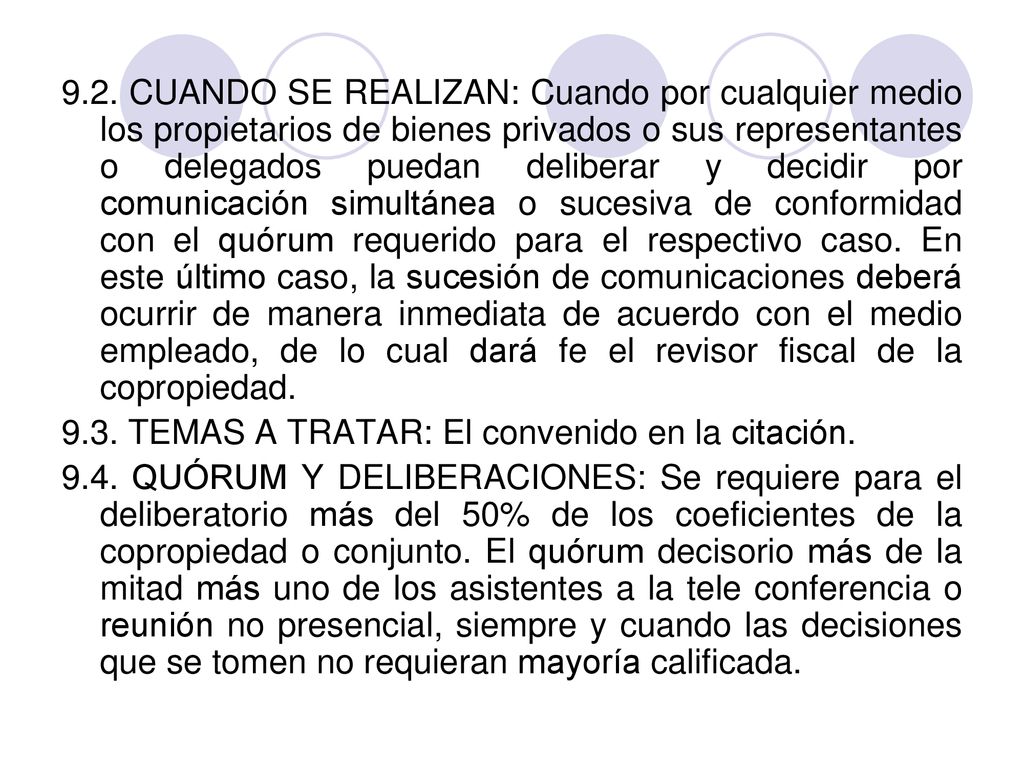 9.2. CUANDO SE REALIZAN: Cuando por cualquier medio los propietarios de bienes privados o sus representantes o delegados puedan deliberar y decidir por comunicación simultánea o sucesiva de conformidad con el quórum requerido para el respectivo caso. En este último caso, la sucesión de comunicaciones deberá ocurrir de manera inmediata de acuerdo con el medio empleado, de lo cual dará fe el revisor fiscal de la copropiedad.

9.3. TEMAS A TRATAR: El convenido en la citación.

9.4. QUÓRUM Y DELIBERACIONES: Se requiere para el deliberatorio más del 50% de los coeficientes de la copropiedad o conjunto. El quórum decisorio más de la mitad más uno de los asistentes a la tele conferencia o reunión no presencial, siempre y cuando las decisiones que se tomen no requieran mayoría calificada.